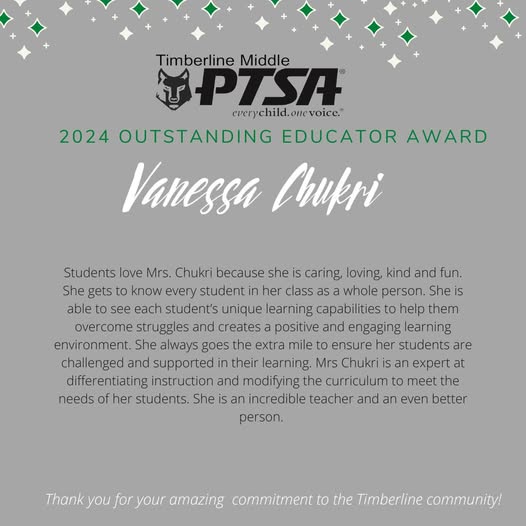 Timberline Middle
PTSA®
everychild.onevoice.®

2024 OUTSTANDING EDUCATOR AWARD

Vanessa Chukri

Students love Mrs. Chukri because she is caring, loving, kind and fun. She gets to know every student in her class as a whole person. She is able to see each student's unique learning capabilities to help them overcome struggles and creates a positive and engaging learning environment. She always goes the extra mile to ensure her students are challenged and supported in their learning. Mrs Chukri is an expert at differentiating instruction and modifying the curriculum to meet the needs of her students. She is an incredible teacher and an even better person.

Thank you for your amazing commitment to the Timberline community!